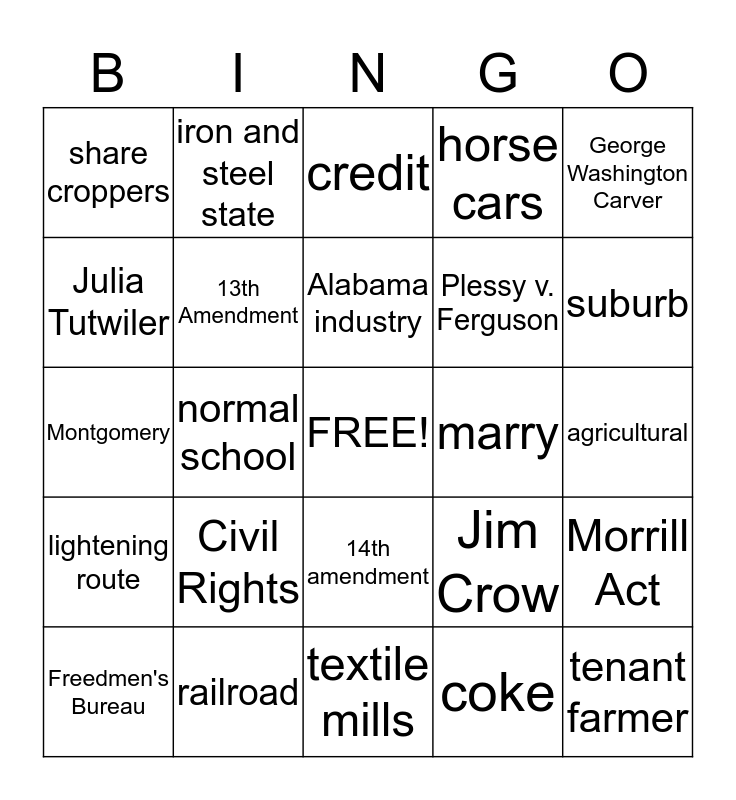 | B | I | N | G | O |
|---|---|---|---|---|
| share croppers | iron and steel state | credit | horse cars | George Washington Carver |
| Julia Tutwiler | 13th Amendment | Alabama industry | Plessy v. Ferguson | suburb |
| Montgomery | normal school | FREE! | marry | agricultural |
| lightening route | Civil Rights | 14th amendment | Jim Crow | Morrill Act |
| Freedmen's Bureau | railroad | textile mills | coke | tenant farmer |